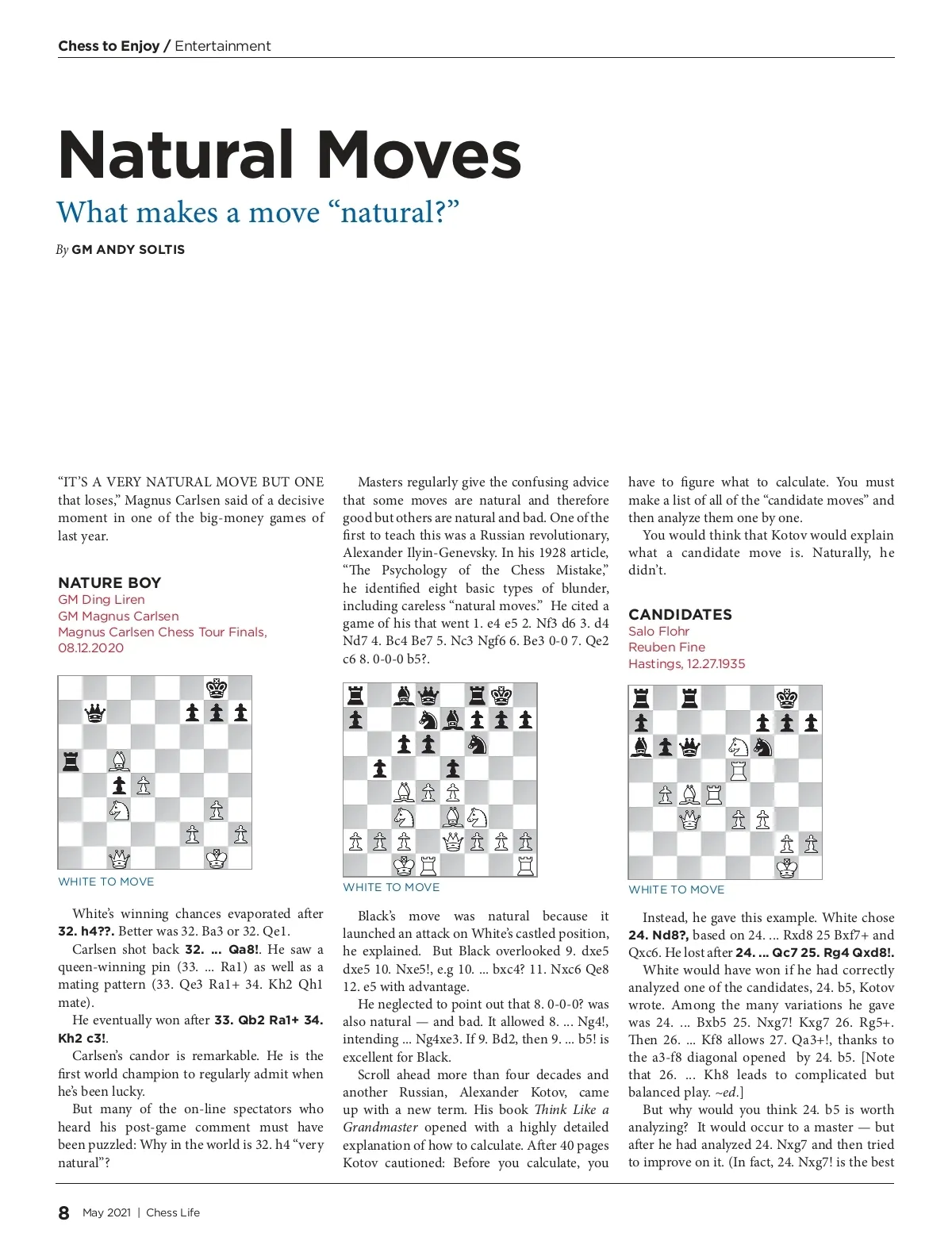 Chess to Enjoy / Entertainment

Natural Moves

What makes a move “natural?”

By GM ANDY SOLTIS

“IT’S A VERY NATURAL MOVE BUT ONE that loses,” Magnus Carlsen said of a decisive moment in one of the big-money games of last year.

NATURE BOY
GM Ding Liren
GM Magnus Carlsen
Magnus Carlsen Chess Tour Finals, 08.12.2020

WHITE TO MOVE

White’s winning chances evaporated after 32. h4??. Better was 32. Ba3 or 32. Qe1.

Carlsen shot back 32. ... Qa8!. He saw a queen-winning pin (33. ... Ra1) as well as a mating pattern (33. Qe3 Ra1+ 34. Kh2 Qh1 mate).

He eventually won after 33. Qb2 Ra1+ 34. Kh2 c3!.

Carlsen’s candor is remarkable. He is the first world champion to regularly admit when he’s been lucky.

But many of the on-line spectators who heard his post-game comment must have been puzzled: Why in the world is 32. h4 “very natural”?

Masters regularly give the confusing advice that some moves are natural and therefore good but others are natural and bad. One of the first to teach this was a Russian revolutionary, Alexander Ilyin-Genevsky. In his 1928 article, “The Psychology of the Chess Mistake,” he identified eight basic types of blunder, including careless “natural moves.” He cited a game of his that went 1. e4 e5 2. Nf3 d6 3. d4 Nd7 4. Bc4 Be7 5. Nc3 Ngf6 6. Be3 0-0 7. Qe2 c6 8. 0-0-0 b5?.

WHITE TO MOVE

Black’s move was natural because it launched an attack on White’s castled position, he explained. But Black overlooked 9. dxe5 dxe5 10. Nxe5!, e.g 10. ... bxc4? 11. Nxc6 Qe8 12. e5 with advantage.

He neglected to point out that 8. 0-0-0? was also natural — and bad. It allowed 8. ... Ng4!, intending ... Ng4xe3. If 9. Bd2, then 9. ... b5! is excellent for Black.

Scroll ahead more than four decades and another Russian, Alexander Kotov, came up with a new term. His book Think Like a Grandmaster opened with a highly detailed explanation of how to calculate. After 40 pages Kotov cautioned: Before you calculate, you have to figure what to calculate. You must make a list of all of the “candidate moves” and then analyze them one by one.

You would think that Kotov would explain what a candidate move is. Naturally, he didn’t.

CANDIDATES
Salo Flohr
Reuben Fine
Hastings, 12.27.1935

WHITE TO MOVE

Instead, he gave this example. White chose 24. Nd8?, based on 24. ... Rxd8 25 Bxf7+ and Qxc6. He lost after 24. ... Qc7 25. Rg4 Qxd8!.

White would have won if he had correctly analyzed one of the candidates, 24. b5, Kotov wrote. Among the many variations he gave was 24. ... Bxb5 25. Nxg7! Kxg7 26. Rg5+. Then 26. ... Kf8 allows 27. Qa3+!, thanks to the a3-f8 diagonal opened by 24. b5. [Note that 26. ... Kh8 leads to complicated but balanced play. ~ed.]

But why would you think 24. b5 is worth analyzing? It would occur to a master — but after he had analyzed 24. Nxg7 and then tried to improve on it. (In fact, 24. Nxg7! is the best

8 May 2021 | Chess Life